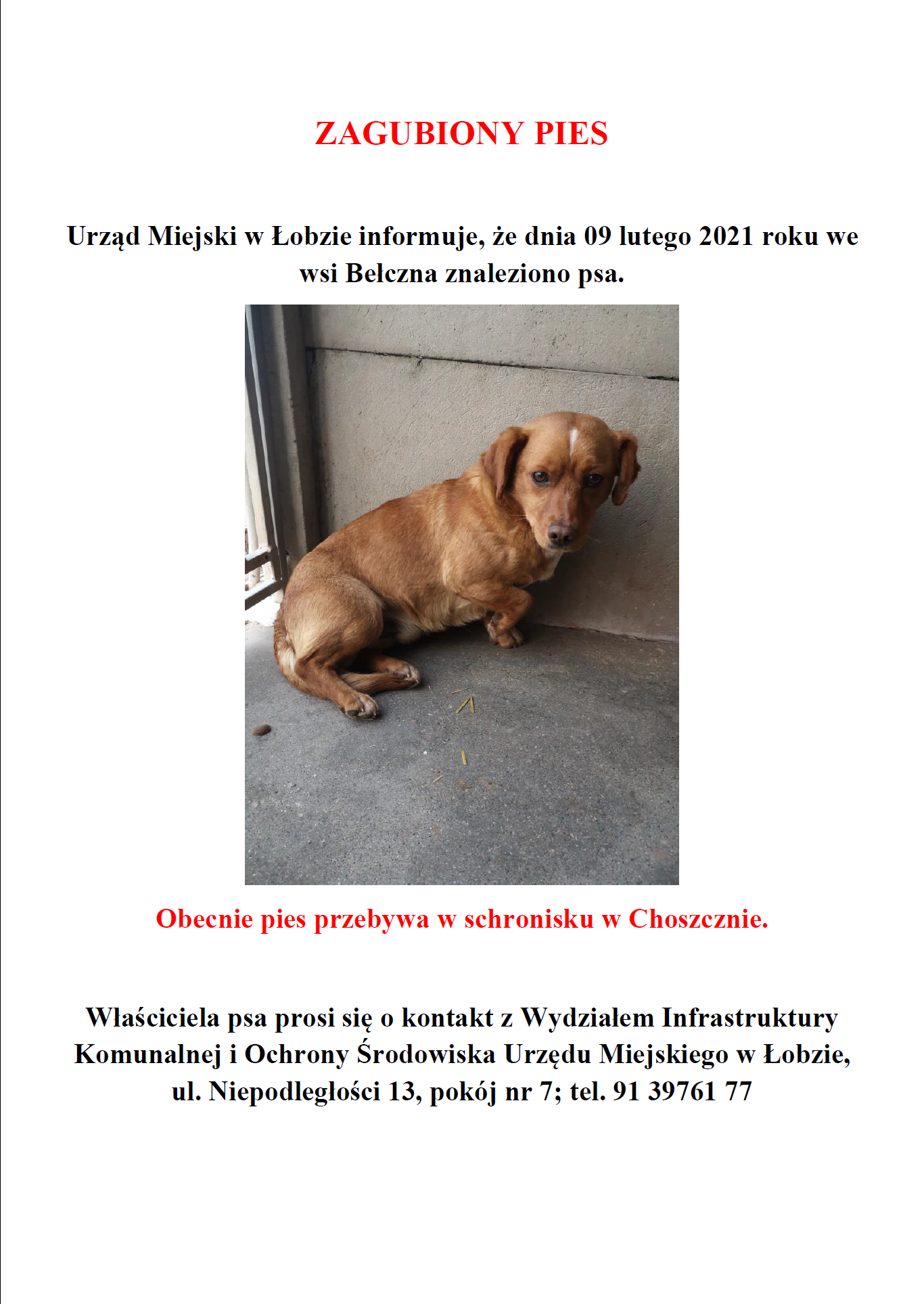 ZAGUBIONY PIES

Urząd Miejski w Łobzie informuje, że dnia 09 lutego 2021 roku we wsi Bełczna znaleziono psa.

Obecnie pies przebywa w schronisku w Choszcznie.

Właściciela psa prosi się o kontakt z Wydziałem Infrastruktury Komunalnej i Ochrony Środowiska Urzędu Miejskiego w Łobzie, ul. Niepodległości 13, pokój nr 7; tel. 91 39761 77